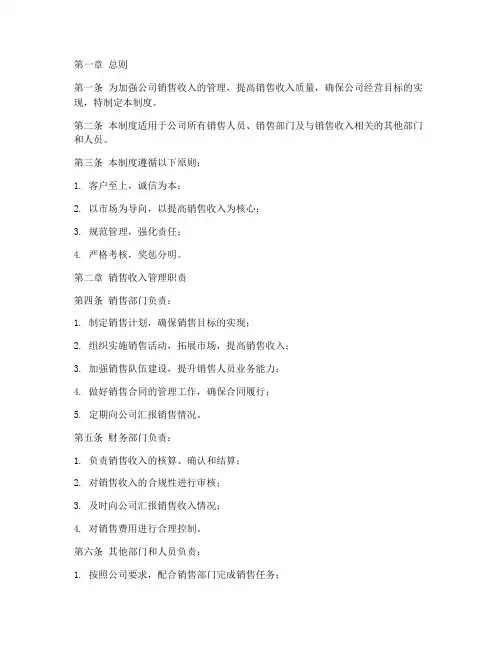 第一章 总则

第一条 为加强公司销售收入的管理，提高销售收入质量，确保公司经营目标的实现，特制定本制度。

第二条 本制度适用于公司所有销售人员、销售部门及与销售收入相关的其他部门和人员。

第三条 本制度遵循以下原则：

1. 客户至上，诚信为本；

2. 以市场为导向，以提高销售收入为核心；

3. 规范管理，强化责任；

4. 严格考核，奖惩分明。

第二章 销售收入管理职责

第四条 销售部门负责：

1. 制定销售计划，确保销售目标的实现；

2. 组织实施销售活动，拓展市场，提高销售收入；

3. 加强销售队伍建设，提升销售人员业务能力；

4. 做好销售合同的管理工作，确保合同履行；

5. 定期向公司汇报销售情况。

第五条 财务部门负责：

1. 负责销售收入的核算、确认和结算；

2. 对销售收入的合规性进行审核；

3. 及时向公司汇报销售收入情况；

4. 对销售费用进行合理控制。

第六条 其他部门和人员负责：

1. 按照公司要求，配合销售部门完成销售任务；